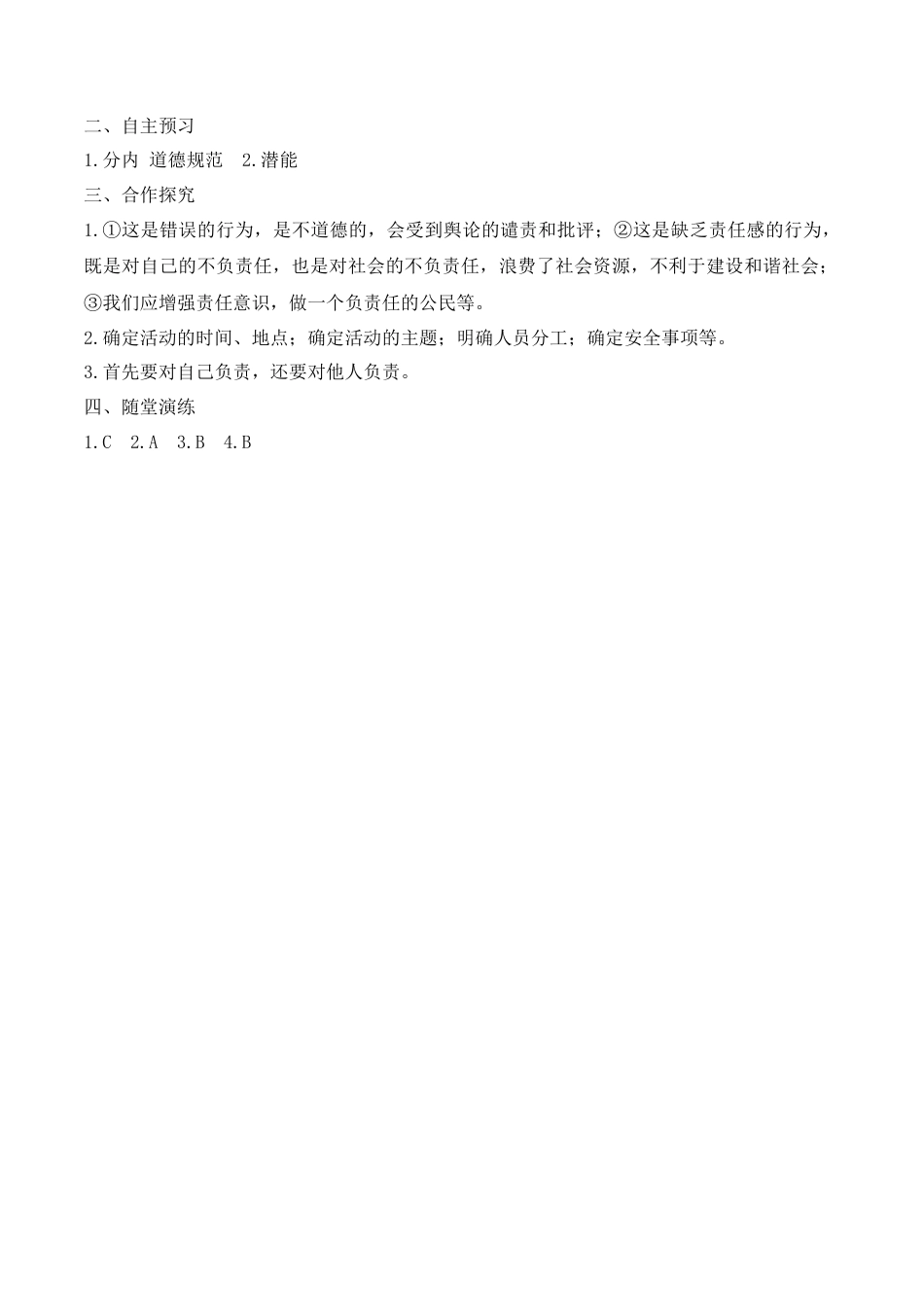 二、自主预习
1.分内 道德规范 2.潜能
三、合作探究
1.①这是错误的行为，是不道德的，会受到舆论的谴责和批评；②这是缺乏责任感的行为，既是对自己的不负责任，也是对社会的不负责任，浪费了社会资源，不利于建设和谐社会；③我们应增强责任意识，做一个负责任的公民等。
2.确定活动的时间、地点；确定活动的主题；明确人员分工；确定安全事项等。
3.首先要对自己负责，还要对他人负责。
四、随堂演练
1.C 2.A 3.B 4.B